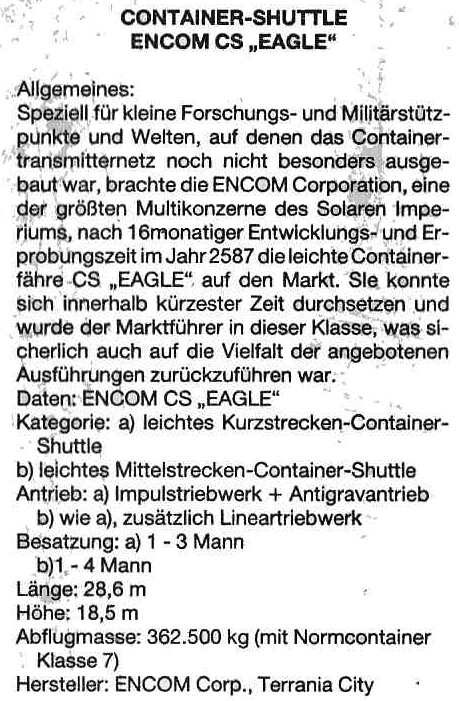 CONTAINER-SHUTTLE
ENCOM CS „EAGLE“

Allgemeines:
Speziell für kleine Forschungs- und Militärstützpunkte und Welten, auf denen das Containertransmitternetz noch nicht besonders ausgebaut war, brachte die ENCOM Corporation, eine der größten Multikonzerne des Solaren Imperiums, nach 16monatiger Entwicklungs- und Erprobungszeit im Jahr 2587 die leichte Containerfähre CS „EAGLE“ auf den Markt. Sie konnte sich innerhalb kürzester Zeit durchsetzen und wurde der Marktführer in dieser Klasse, was sicherlich auch auf die Vielfalt der angebotenen Ausführungen zurückzuführen war.

Daten: ENCOM CS „EAGLE“
Kategorie: a) leichtes Kurzstrecken-Container-Shuttle
b) leichtes Mittelstrecken-Container-Shuttle
Antrieb: a) Impulstriebwerk + Antigravantrieb
b) wie a), zusätzlich Lineartriebwerk
Besatzung: a) 1 - 3 Mann
b)1 - 4 Mann
Länge: 28,6 m
Höhe: 18,5 m
Abflugmasse: 362.500 kg (mit Normcontainer Klasse 7)
Hersteller: ENCOM Corp., Terrania City